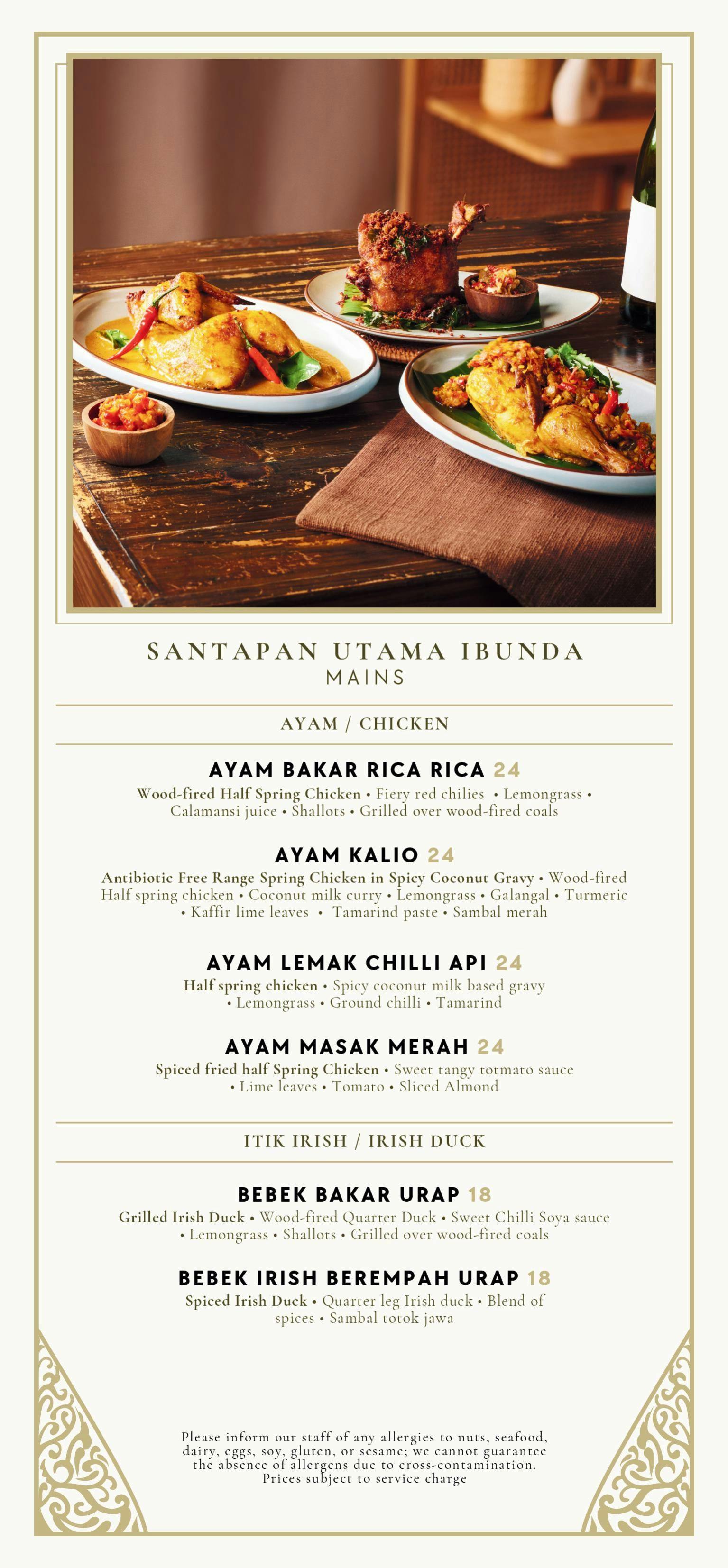 SANTAPAN UTAMA IBUNDA
MAINS

AYAM / CHICKEN

AYAM BAKAR RICA RICA 24
Wood-fired Half Spring Chicken • Fiery red chilies • Lemongrass • Calamansi juice • Shallots • Grilled over wood-fired coals

AYAM KALIO 24
Antibiotic Free Range Spring Chicken in Spicy Coconut Gravy • Wood-fired Half spring chicken • Coconut milk curry • Lemongrass • Galangal • Turmeric • Kaffir lime leaves • Tamarind paste • Sambal merah

AYAM LEMAK CHILLI API 24
Half spring chicken • Spicy coconut milk based gravy • Lemongrass • Ground chilli • Tamarind

AYAM MASAK MERAH 24
Spiced fried half Spring Chicken • Sweet tangy totmato sauce • Lime leaves • Tomato • Sliced Almond

ITIK IRISH / IRISH DUCK

BEBEK BAKAR URAP 18
Grilled Irish Duck • Wood-fired Quarter Duck • Sweet Chilli Soya sauce • Lemongrass • Shallots • Grilled over wood-fired coals

BEBEK IRISH BEREMPAH URAP 18
Spiced Irish Duck • Quarter leg Irish duck • Blend of spices • Sambal totok jawa

Please inform our staff of any allergies to nuts, seafood, dairy, eggs, soy, gluten, or sesame; we cannot guarantee the absence of allergens due to cross-contamination.
Prices subject to service charge